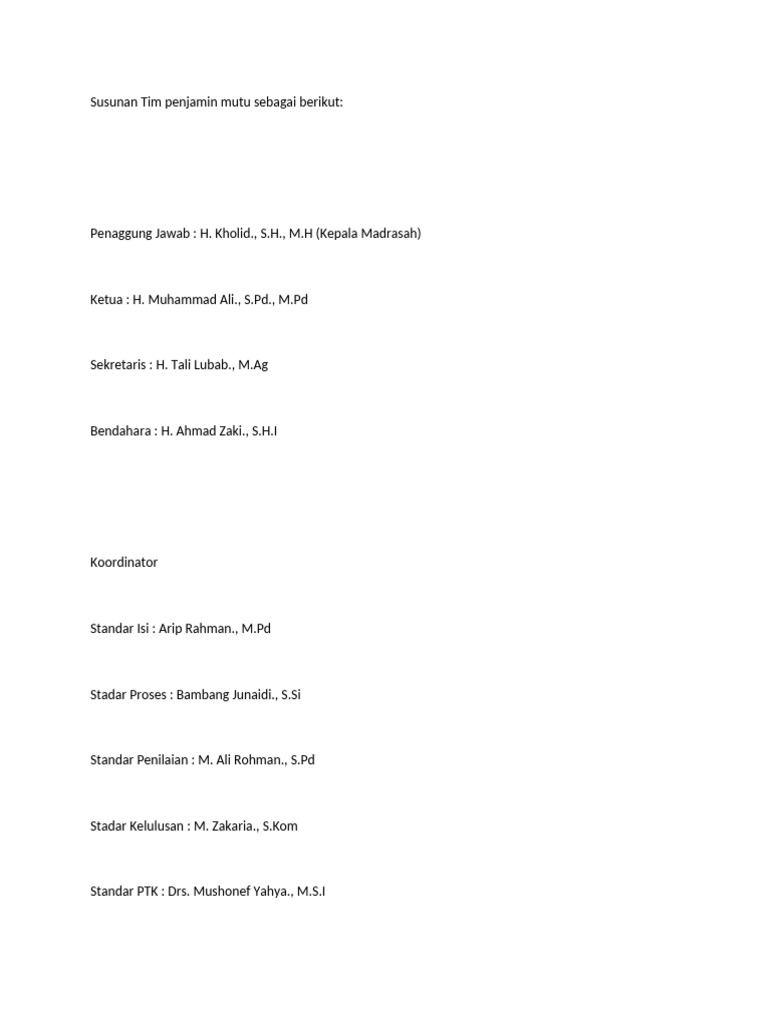 Susunan Tim penjamin mutu sebagai berikut:

Penaggung Jawab : H. Kholid., S.H., M.H (Kepala Madrasah)

Ketua : H. Muhammad Ali., S.Pd., M.Pd

Sekretaris : H. Tali Lubab., M.Ag

Bendahara : H. Ahmad Zaki., S.H.I

Koordinator

Standar Isi : Arip Rahman., M.Pd

Stadar Proses : Bambang Junaidi., S.Si

Standar Penilaian : M. Ali Rohman., S.Pd

Stadar Kelulusan : M. Zakaria., S.Kom

Standar PTK : Drs. Mushonef Yahya., M.S.I